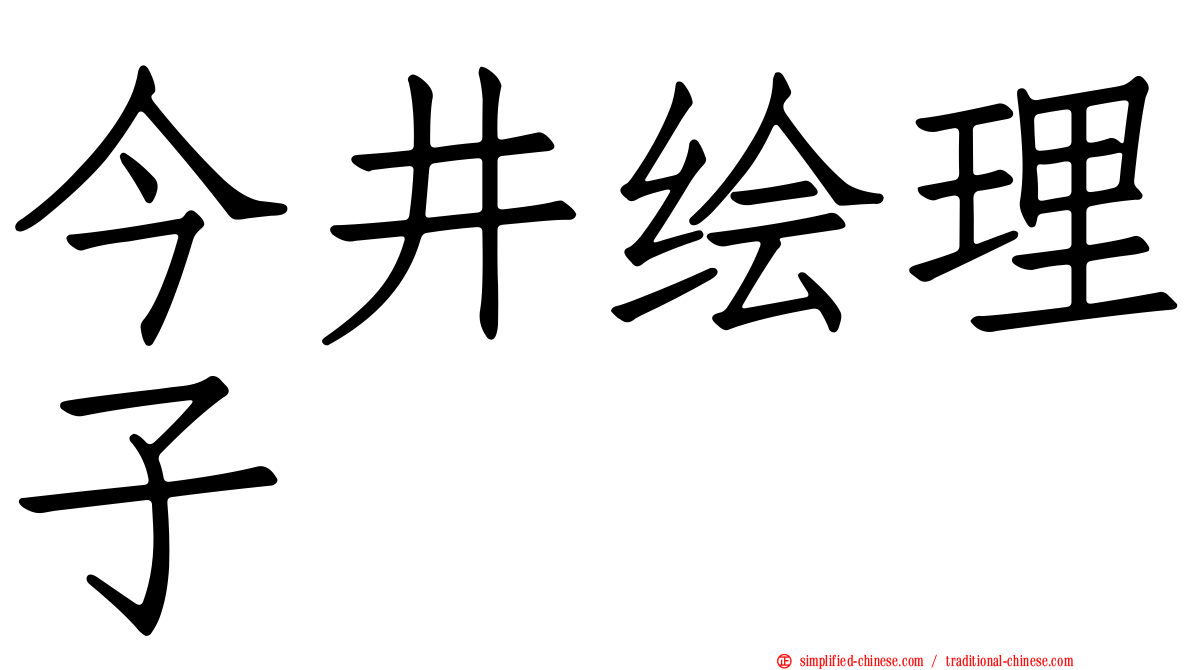 今井绘理子

simplified-chinese.com / traditional-chinese.com